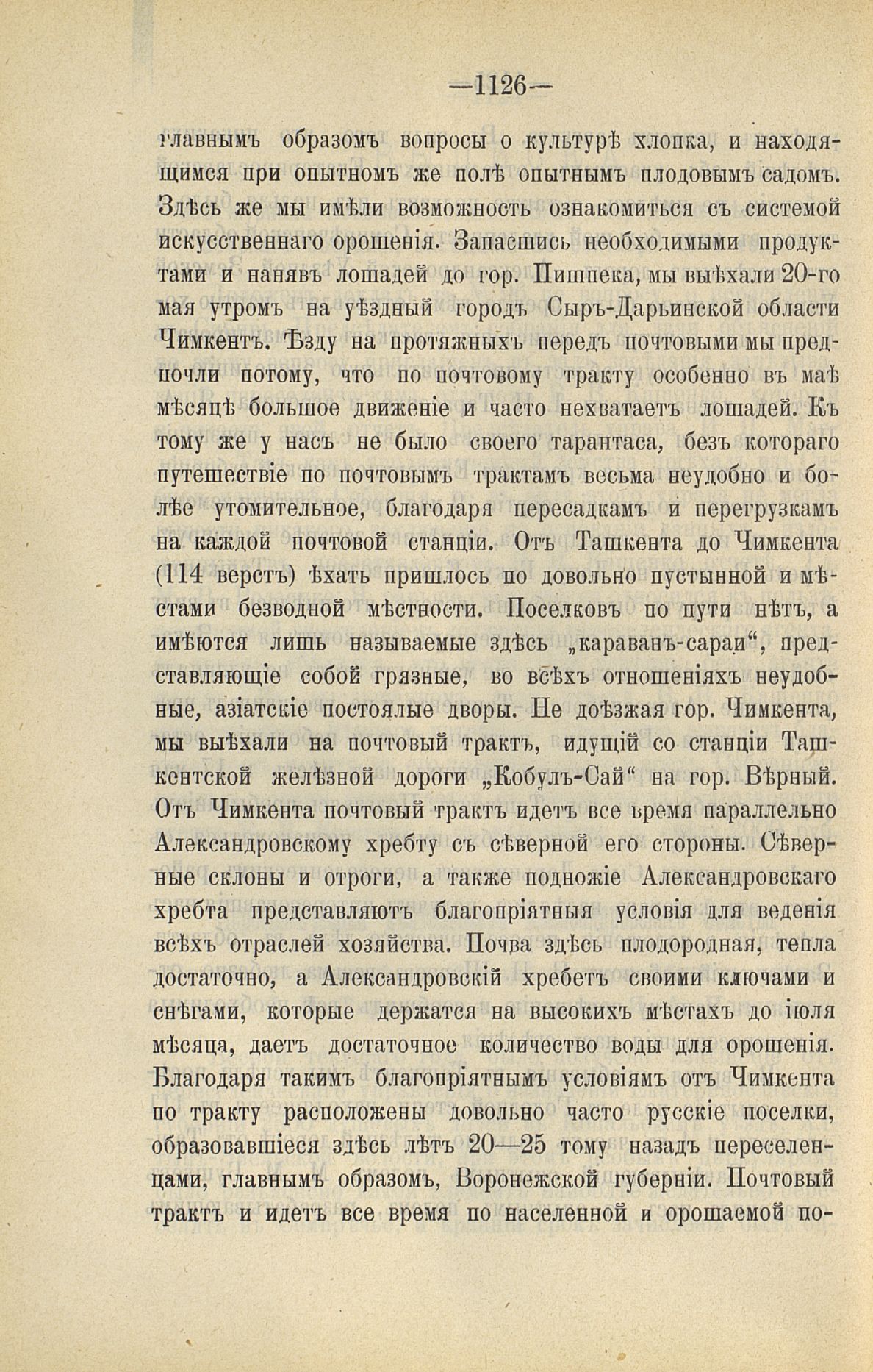 —1126—

главнымъ образомъ вопросы о культурѣ хлопка, и находящимся при опытномъ же полѣ опытнымъ плодовымъ садомъ. Здѣсь же мы имѣли возможность ознакомиться съ системой искусственнаго орошенія. Запасшись необходимыми продуктами и нанявъ лошадей до гор. Пишпека, мы выѣхали 20-го мая утромъ на уѣздный городъ Сыръ-Дарьинской области Чимкентъ. Ѣзду на протяжныхъ передъ почтовыми мы предпочли потому, что по почтовому тракту особенно въ маѣ мѣсяцѣ большое движеніе и часто нехватаетъ лошадей. Къ тому же у насъ не было своего тарантаса, безъ котораго путешествіе по почтовымъ трактамъ весьма неудобно и болѣе утомительное, благодаря пересадкамъ и перегрузкамъ на каждой почтовой станціи. Отъ Ташкента до Чимкента (114 верстъ) ѣхать пришлось по довольно пустынной и мѣстами безводной мѣстности. Поселковъ по пути нѣтъ, а имѣются лишь называемые здѣсь „караванъ-сараи“, представляющіе собой грязные, во всѣхъ отношеніяхъ неудобные, азіатскіе постоялые дворы. Не доѣзжая гор. Чимкента, мы выѣхали на почтовый трактъ, идущій со станціи Ташкентской желѣзной дороги „Кобулъ-Сай“ на гор. Вѣрный. Отъ Чимкента почтовый трактъ идетъ все время параллельно Александровскому хребту съ сѣверной его стороны. Сѣверные склоны и отроги, а также подножіе Александровскаго хребта представляютъ благопріятныя условія для веденія всѣхъ отраслей хозяйства. Почва здѣсь плодородная, тепла достаточно, а Александровскій хребетъ своими ключами и снѣгами, которые держатся на высокихъ мѣстахъ до іюля мѣсяца, даетъ достаточное количество воды для орошенія. Благодаря такимъ благопріятнымъ условіямъ отъ Чимкента по тракту расположены довольно часто русскіе поселки, образовавшіеся здѣсь лѣтъ 20—25 тому назадъ переселенцами, главнымъ образомъ, Воронежской губерніи. Почтовый трактъ и идетъ все время по населенной и орошаемой по-